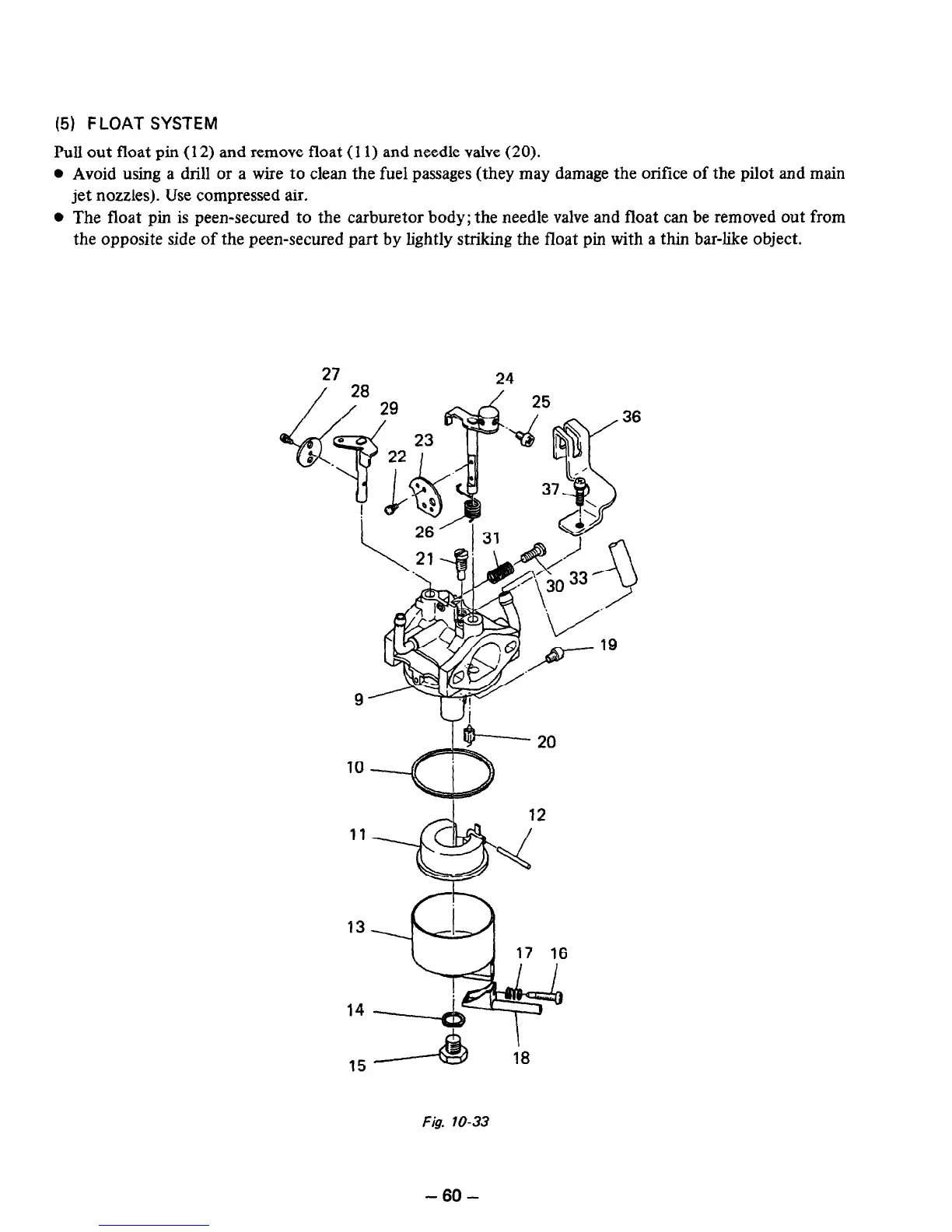 (5) FLOAT SYSTEM

Pull out float pin (12) and remove float (11) and needle valve (20).

● Avoid using a drill or a wire to clean the fuel passages (they may damage the orifice of the pilot and main jet nozzles). Use compressed air.

● The float pin is peen-secured to the carburetor body; the needle valve and float can be removed out from the opposite side of the peen-secured part by lightly striking the float pin with a thin bar-like object.

27
28
29
24
25
36
23
22
37
26
31
21
30
33
19
9
20
10
12
11
13
17
16
14
15
18

Fig. 10-33

– 60 –